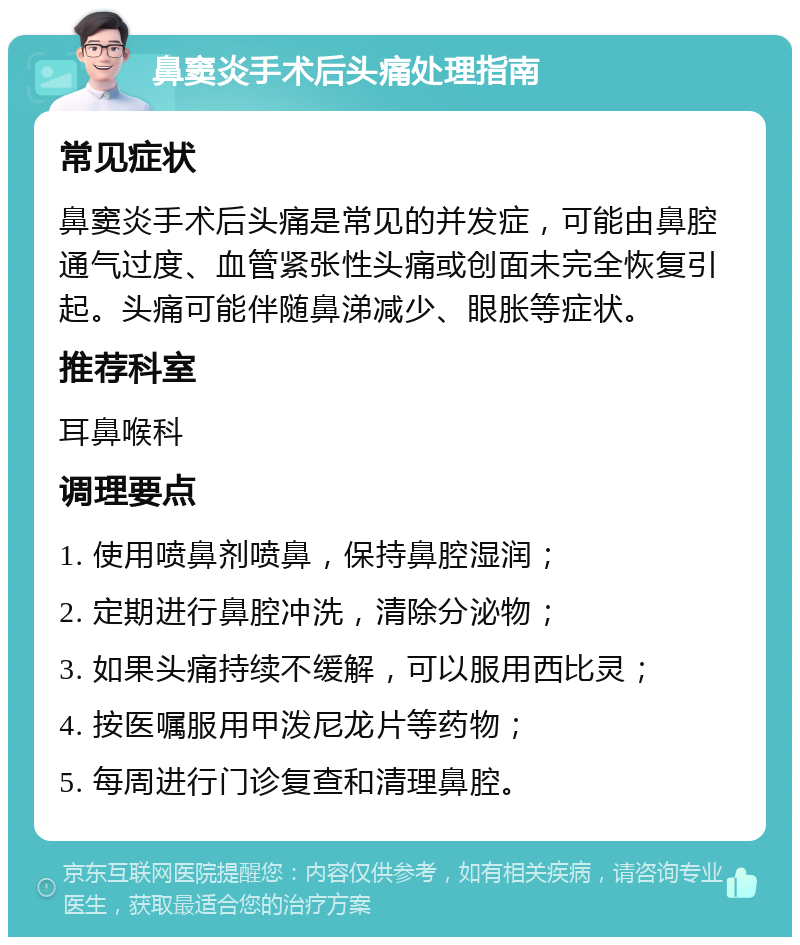 鼻窦炎手术后头痛处理指南

常见症状

鼻窦炎手术后头痛是常见的并发症，可能由鼻腔通气过度、血管紧张性头痛或创面未完全恢复引起。头痛可能伴随鼻涕减少、眼胀等症状。

推荐科室

耳鼻喉科

调理要点

1. 使用喷鼻剂喷鼻，保持鼻腔湿润；

2. 定期进行鼻腔冲洗，清除分泌物；

3. 如果头痛持续不缓解，可以服用西比灵；

4. 按医嘱服用甲泼尼龙片等药物；

5. 每周进行门诊复查和清理鼻腔。

京东互联网医院提醒您：内容仅供参考，如有相关疾病，请咨询专业医生，获取最适合您的治疗方案